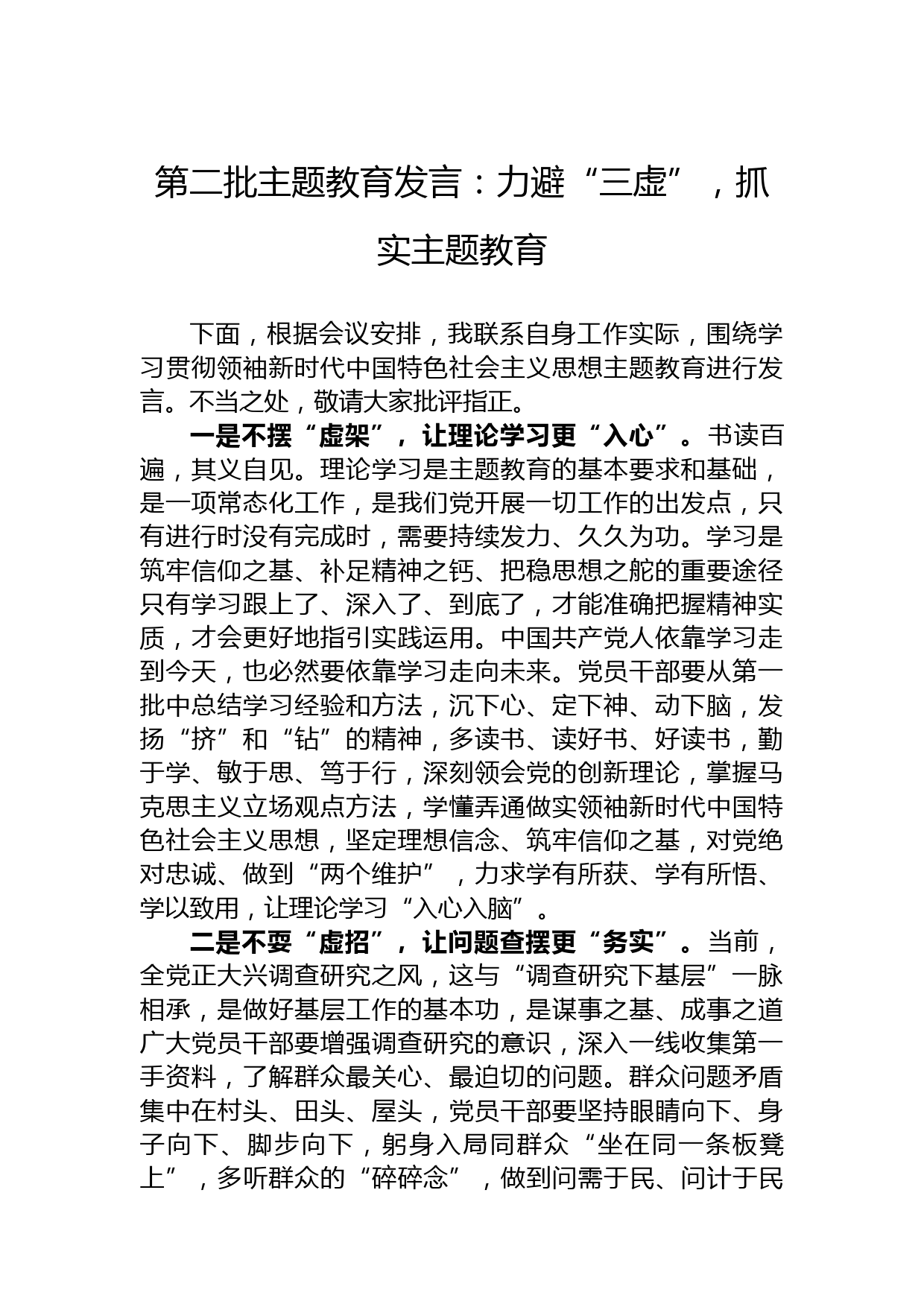 第二批主题教育发言：力避“三虚”，抓实主题教育

下面，根据会议安排，我联系自身工作实际，围绕学习贯彻领袖新时代中国特色社会主义思想主题教育进行发言。不当之处，敬请大家批评指正。

一是不摆“虚架”，让理论学习更“入心”。书读百遍，其义自见。理论学习是主题教育的基本要求和基础，是一项常态化工作，是我们党开展一切工作的出发点，只有进行时没有完成时，需要持续发力、久久为功。学习是筑牢信仰之基、补足精神之钙、把稳思想之舵的重要途径只有学习跟上了、深入了、到底了，才能准确把握精神实质，才会更好地指引实践运用。中国共产党人依靠学习走到今天，也必然要依靠学习走向未来。党员干部要从第一批中总结学习经验和方法，沉下心、定下神、动下脑，发扬“挤”和“钻”的精神，多读书、读好书、好读书，勤于学、敏于思、笃于行，深刻领会党的创新理论，掌握马克思主义立场观点方法，学懂弄通做实领袖新时代中国特色社会主义思想，坚定理想信念、筑牢信仰之基，对党绝对忠诚、做到“两个维护”，力求学有所获、学有所悟、学以致用，让理论学习“入心入脑”。

二是不耍“虚招”，让问题查摆更“务实”。当前，全党正大兴调查研究之风，这与“调查研究下基层”一脉相承，是做好基层工作的基本功，是谋事之基、成事之道广大党员干部要增强调查研究的意识，深入一线收集第一手资料，了解群众最关心、最迫切的问题。群众问题矛盾集中在村头、田头、屋头，党员干部要坚持眼睛向下、身子向下、脚步向下，躬身入局同群众“坐在同一条板凳上”，多听群众的“碎碎念”，做到问需于民、问计于民